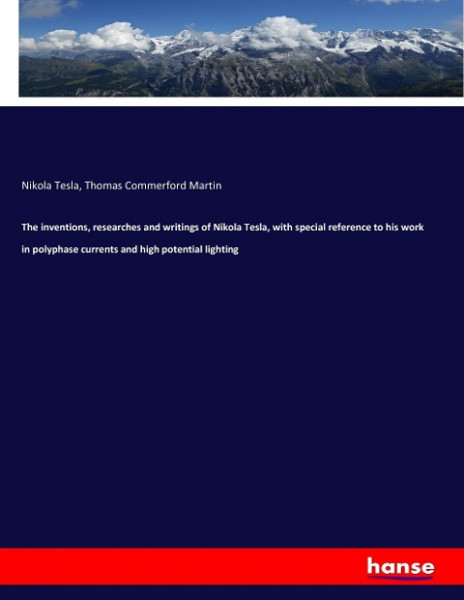 Nikola Tesla, Thomas Commerford Martin

The inventions, researches and writings of Nikola Tesla, with special reference to his work in polyphase currents and high potential lighting

hanse